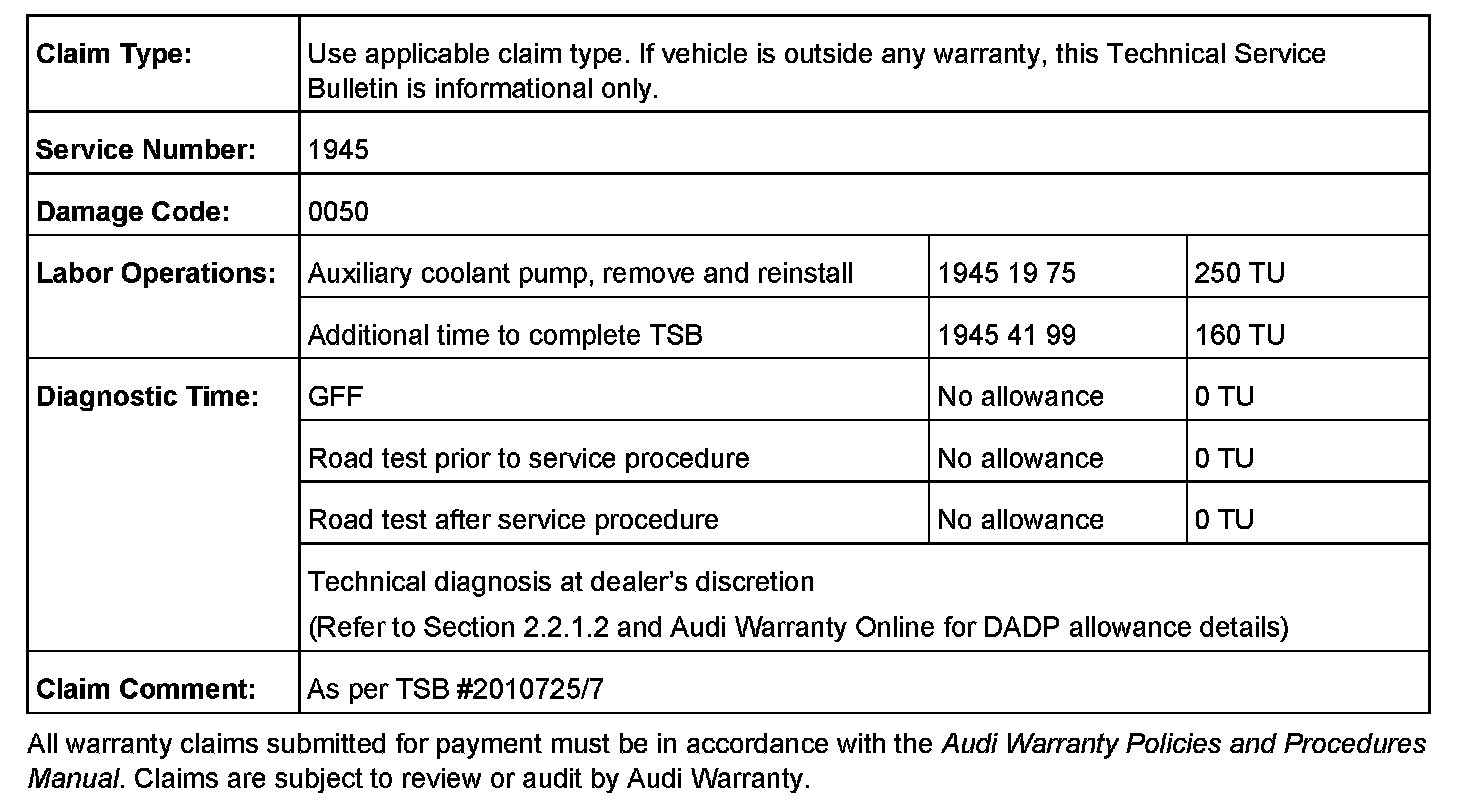 | Claim Type: | Use applicable claim type. If vehicle is outside any warranty, this Technical Service Bulletin is informational only. | | |
|---|---|---|---|
| Service Number: | 1945 | | |
| Damage Code: | 0050 | | |
| Labor Operations: | Auxiliary coolant pump, remove and reinstall | 1945 19 75 | 250 TU |
| | Additional time to complete TSB | 1945 41 99 | 160 TU |
| Diagnostic Time: | GFF | No allowance | 0 TU |
| | Road test prior to service procedure | No allowance | 0 TU |
| | Road test after service procedure | No allowance | 0 TU |
| | Technical diagnosis at dealer's discretion (Refer to Section 2.2.1.2 and Audi Warranty Online for DADP allowance details) | | |
| Claim Comment: | As per TSB #2010725/7 | | |

All warranty claims submitted for payment must be in accordance with the Audi Warranty Policies and Procedures Manual. Claims are subject to review or audit by Audi Warranty.